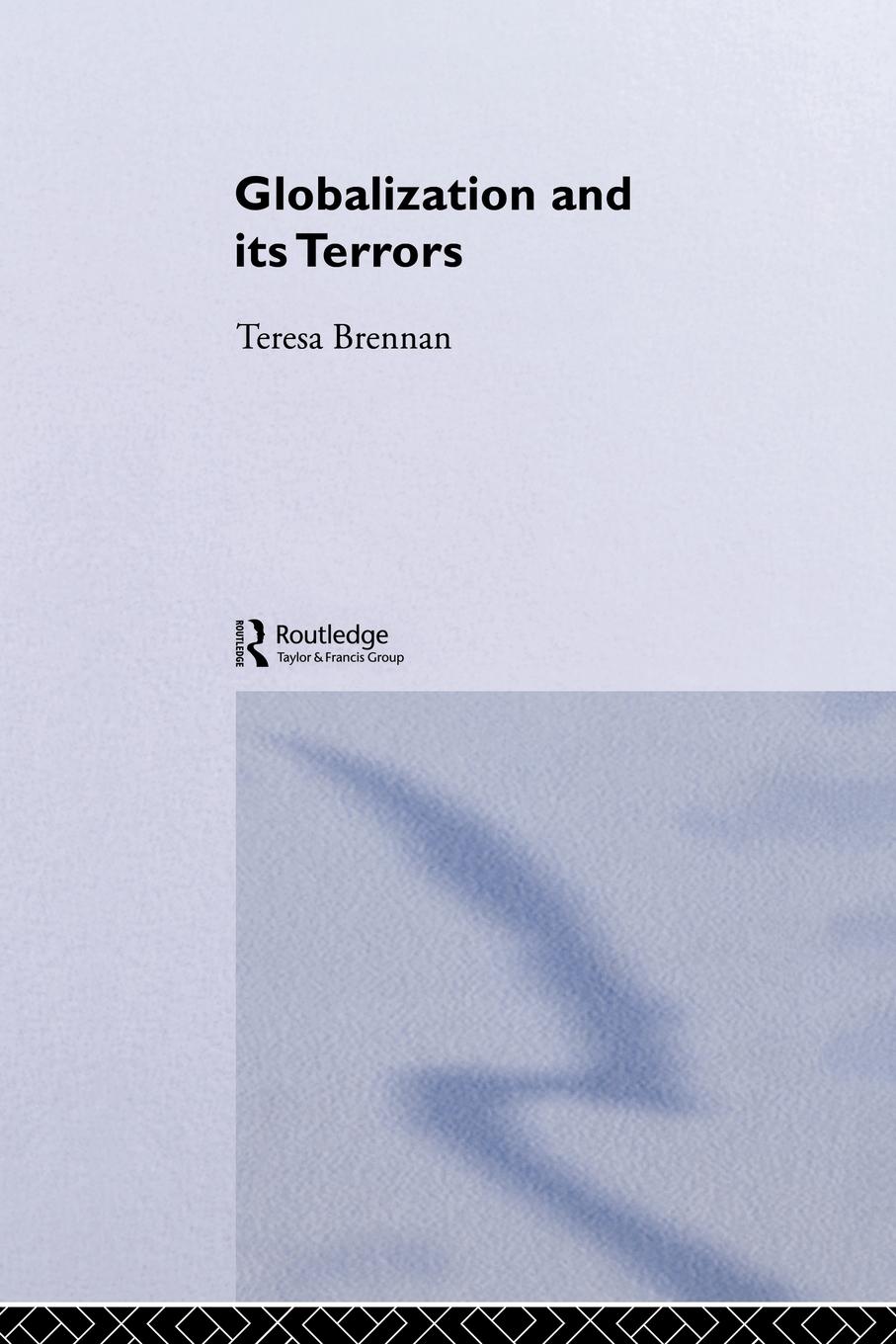 Globalization and its Terrors

Teresa Brennan

ROUTLEDGE

Routledge
Taylor & Francis Group